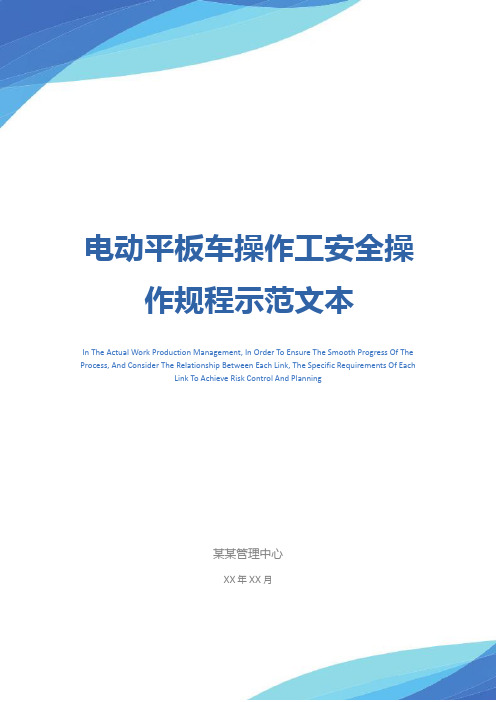 电动平板车操作工安全操作规程示范文本

In The Actual Work Production Management, In Order To Ensure The Smooth Progress Of The Process, And Consider The Relationship Between Each Link, The Specific Requirements Of Each Link To Achieve Risk Control And Planning

某某管理中心

XX 年 XX 月